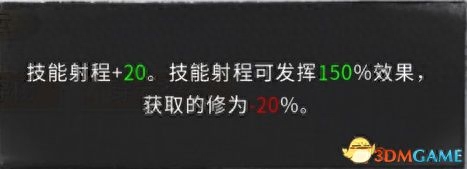 技能射程+20。技能射程可发挥150%效果，获取的修为-20%。

3DMGAME